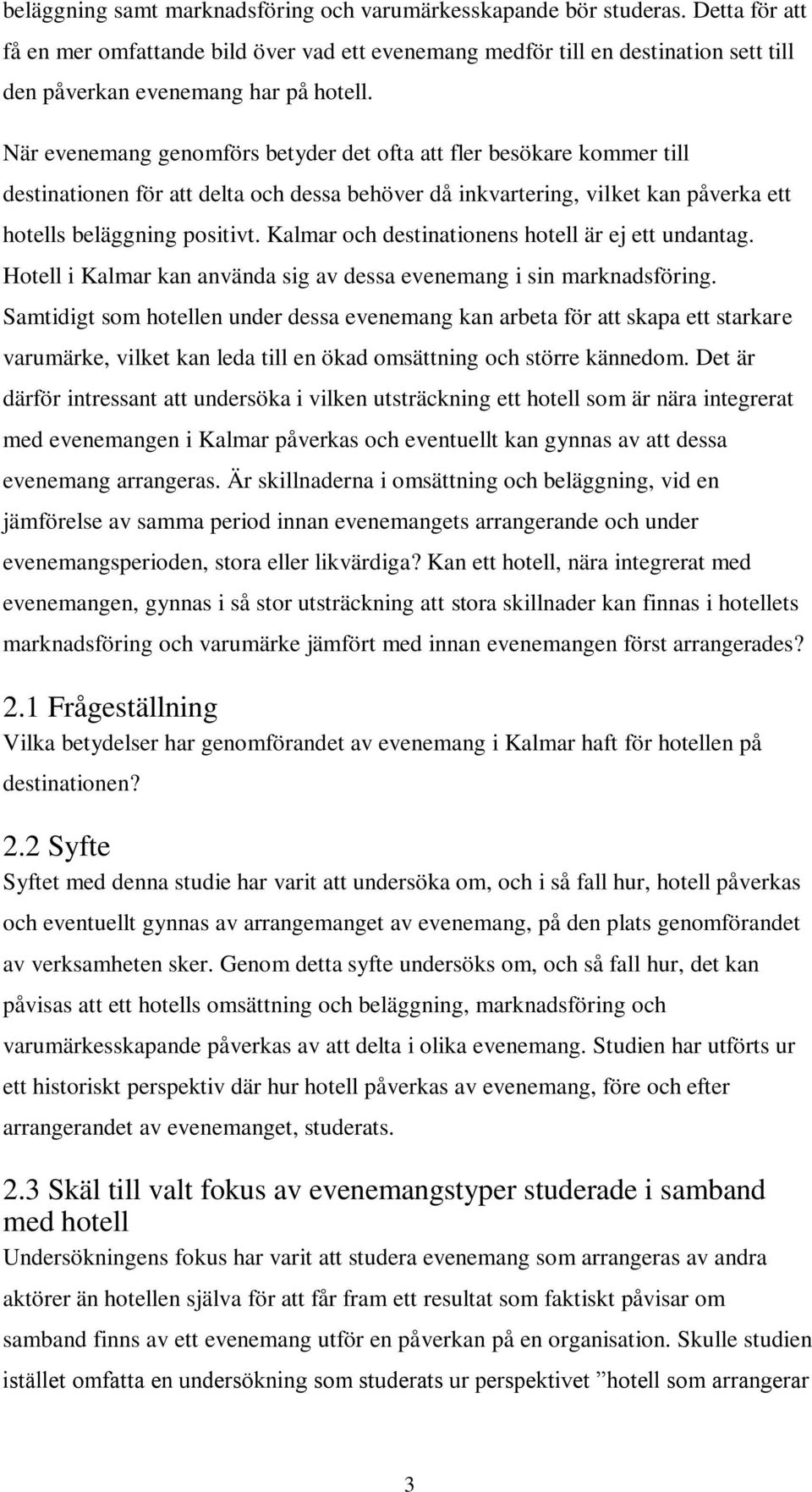 beläggning samt marknadsföring och varumärkesskapande bör studeras. Detta för att få en mer omfattande bild över vad ett evenemang medför till en destination sett till den påverkan evenemang har på hotell.

När evenemang genomförs betyder det ofta att fler besökare kommer till destinationen för att delta och dessa behöver då inkvartering, vilket kan påverka ett hotells beläggning positivt. Kalmar och destinationens hotell är ej ett undantag. Hotell i Kalmar kan använda sig av dessa evenemang i sin marknadsföring. Samtidigt som hotellen under dessa evenemang kan arbeta för att skapa ett starkare varumärke, vilket kan leda till en ökad omsättning och större kännedom. Det är därför intressant att undersöka i vilken utsträckning ett hotell som är nära integrerat med evenemangen i Kalmar påverkas och eventuellt kan gynnas av att dessa evenemang arrangeras. Är skillnaderna i omsättning och beläggning, vid en jämförelse av samma period innan evenemangets arrangerande och under evenemangsperioden, stora eller likvärdiga? Kan ett hotell, nära integrerat med evenemangen, gynnas i så stor utsträckning att stora skillnader kan finnas i hotellets marknadsföring och varumärke jämfört med innan evenemangen först arrangerades?

2.1 Frågeställning
Vilka betydelser har genomförandet av evenemang i Kalmar haft för hotellen på destinationen?

2.2 Syfte
Syftet med denna studie har varit att undersöka om, och i så fall hur, hotell påverkas och eventuellt gynnas av arrangemanget av evenemang, på den plats genomförandet av verksamheten sker. Genom detta syfte undersöks om, och så fall hur, det kan påvisas att ett hotells omsättning och beläggning, marknadsföring och varumärkesskapande påverkas av att delta i olika evenemang. Studien har utförts ur ett historiskt perspektiv där hur hotell påverkas av evenemang, före och efter arrangerandet av evenemanget, studerats.

2.3 Skäl till valt fokus av evenemangstyper studerade i samband med hotell
Undersökningens fokus har varit att studera evenemang som arrangeras av andra aktörer än hotellen själva för att får fram ett resultat som faktiskt påvisar om samband finns av ett evenemang utför en påverkan på en organisation. Skulle studien istället omfatta en undersökning som studerats ur perspektivet ”hotell som arrangerar

3